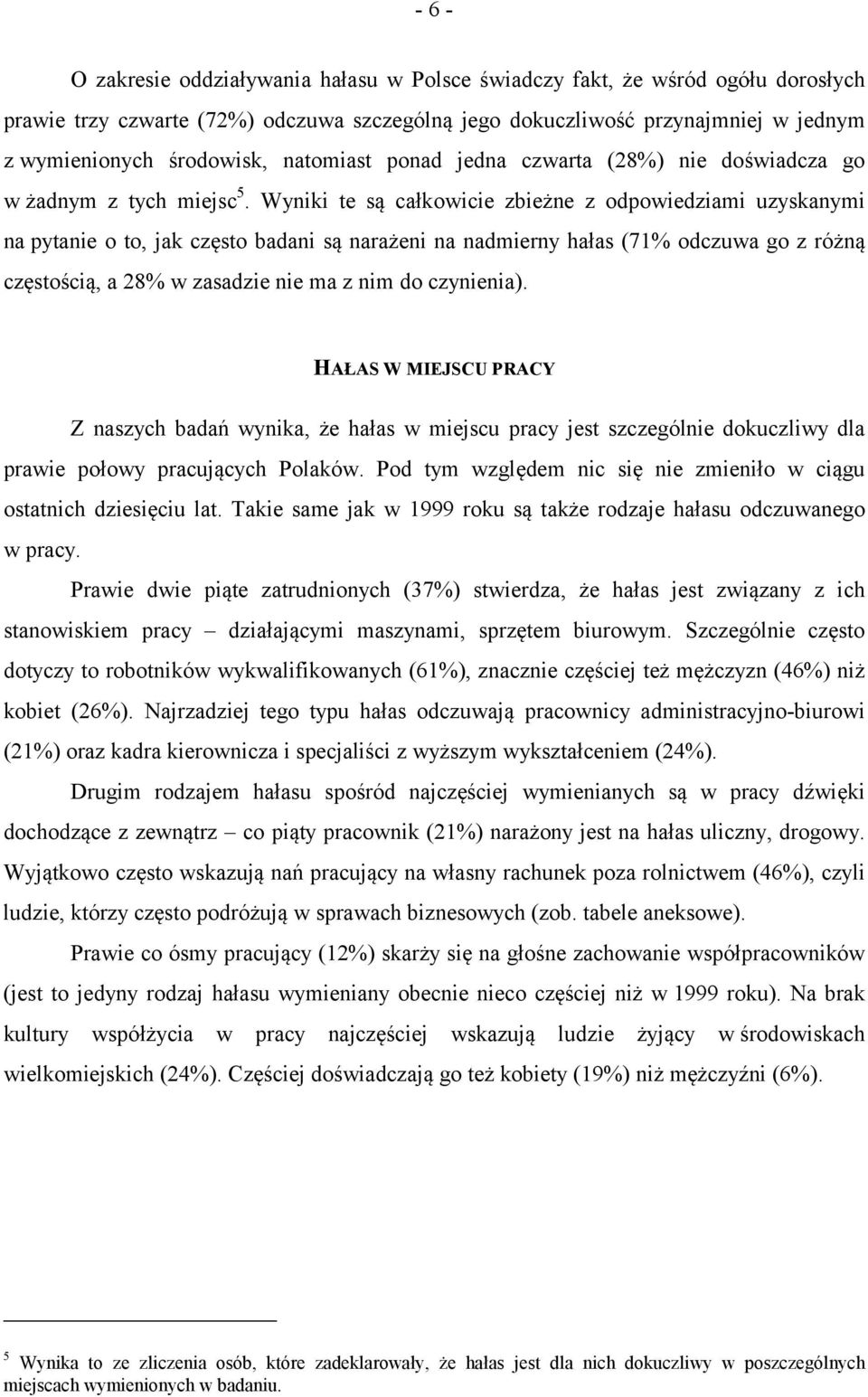 - 6 -

O zakresie oddziaływania hałasu w Polsce świadczy fakt, że wśród ogółu dorosłych prawie trzy czwarte (72%) odczuwa szczególną jego dokuczliwość przynajmniej w jednym z wymienionych środowisk, natomiast ponad jedna czwarta (28%) nie doświadcza go w żadnym z tych miejsc$^5$. Wyniki te są całkowicie zbieżne z odpowiedziami uzyskanymi na pytanie o to, jak często badani są narażeni na nadmierny hałas (71% odczuwa go z różną częstością, a 28% w zasadzie nie ma z nim do czynienia).

HAŁAS W MIEJSCU PRACY

Z naszych badań wynika, że hałas w miejscu pracy jest szczególnie dokuczliwy dla prawie połowy pracujących Polaków. Pod tym względem nic się nie zmieniło w ciągu ostatnich dziesięciu lat. Takie same jak w 1999 roku są także rodzaje hałasu odczuwanego w pracy.

Prawie dwie piąte zatrudnionych (37%) stwierdza, że hałas jest związany z ich stanowiskiem pracy – działającymi maszynami, sprzętem biurowym. Szczególnie często dotyczy to robotników wykwalifikowanych (61%), znacznie częściej też mężczyzn (46%) niż kobiet (26%). Najrzadziej tego typu hałas odczuwają pracownicy administracyjno-biurowi (21%) oraz kadra kierownicza i specjaliści z wyższym wykształceniem (24%).

Drugim rodzajem hałasu spośród najczęściej wymienianych są w pracy dźwięki dochodzące z zewnątrz – co piąty pracownik (21%) narażony jest na hałas uliczny, drogowy. Wyjątkowo często wskazują nań pracujący na własny rachunek poza rolnictwem (46%), czyli ludzie, którzy często podróżują w sprawach biznesowych (zob. tabele aneksowe).

Prawie co ósmy pracujący (12%) skarży się na głośne zachowanie współpracowników (jest to jedyny rodzaj hałasu wymieniany obecnie nieco częściej niż w 1999 roku). Na brak kultury współżycia w pracy najczęściej wskazują ludzie żyjący w środowiskach wielkomiejskich (24%). Częściej doświadczają go też kobiety (19%) niż mężczyźni (6%).

$^5$ Wynika to ze zliczenia osób, które zadeklarowały, że hałas jest dla nich dokuczliwy w poszczególnych miejscach wymienionych w badaniu.